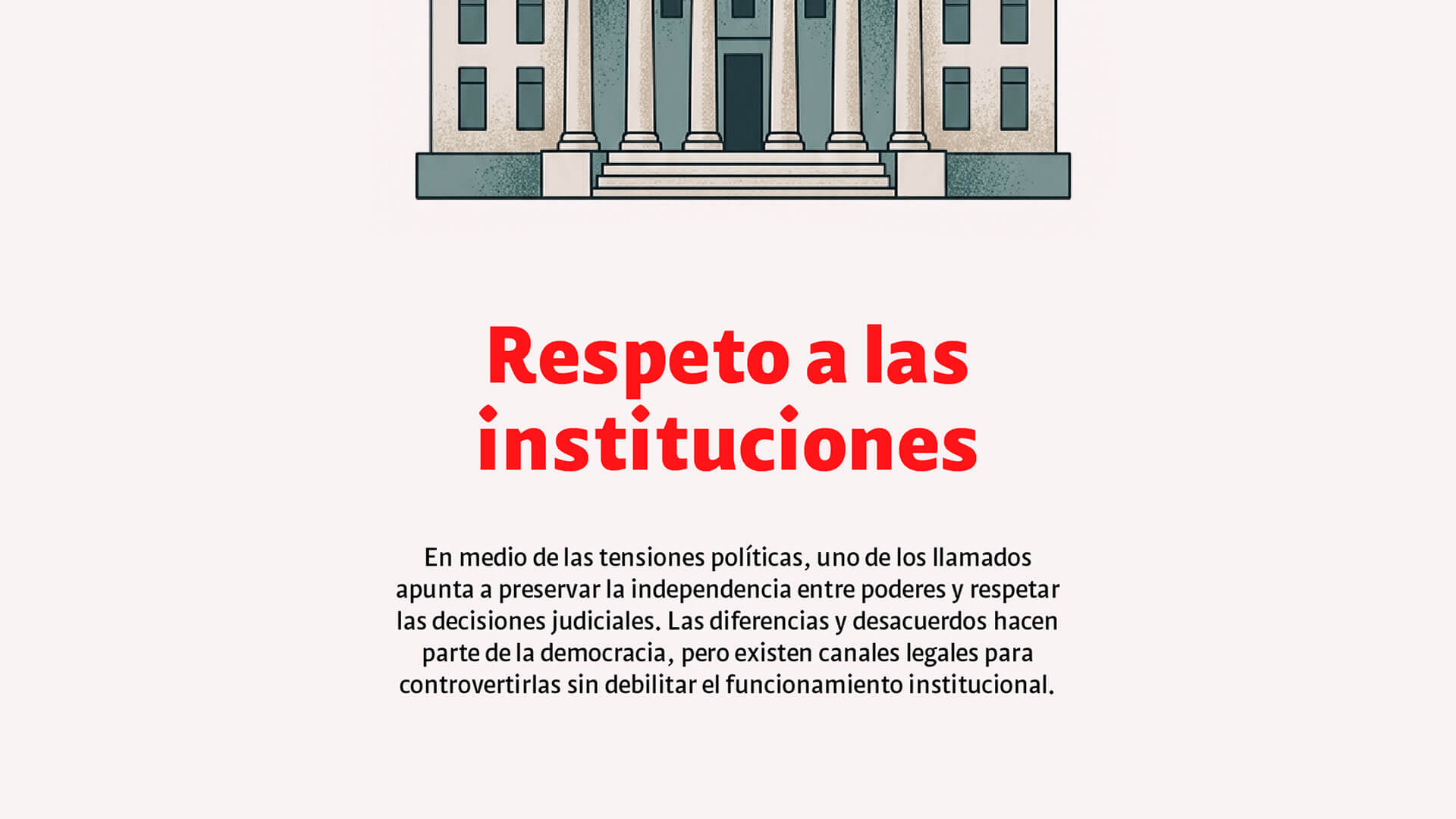 Respeto a las instituciones

En medio de las tensiones políticas, uno de los llamados apunta a preservar la independencia entre poderes y respetar las decisiones judiciales. Las diferencias y desacuerdos hacen parte de la democracia, pero existen canales legales para controvertirlas sin debilitar el funcionamiento institucional.